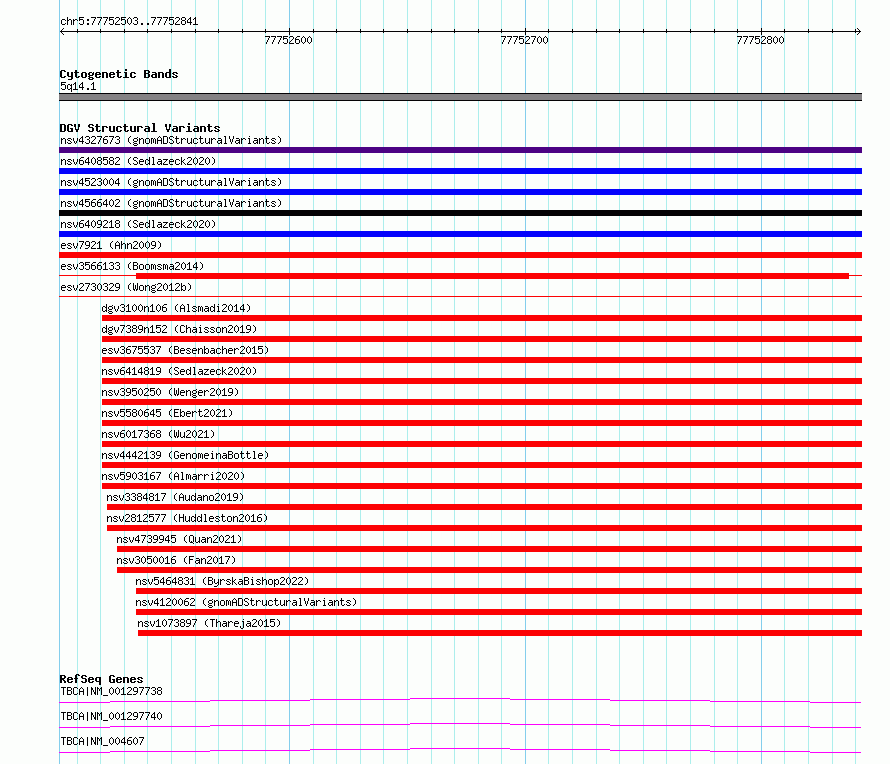 chr5:77752503..77752841

77752600

77752700

77752800

Cytogenetic Bands
5q14.1

DGV Structural Variants
nsv4327673 (gnomADStructuralVariants)
nsv6408582 (Sedlazeck2020)
nsv4523004 (gnomADStructuralVariants)
nsv4566402 (gnomADStructuralVariants)
nsv6409218 (Sedlazeck2020)
esv7921 (Ahn2009)
esv3566133 (Boomsma2014)
esv2730329 (Wong2012b)
dgv3100n106 (Alsmadi2014)
dgv7389n152 (Chaisson2019)
esv3675537 (Besenbacher2015)
nsv6414819 (Sedlazeck2020)
nsv3950250 (Wenger2019)
nsv5580645 (Ebert2021)
nsv6017368 (Wu2021)
nsv4442139 (GenomeinaBottle)
nsv5903167 (Almarri2020)
nsv3384817 (Audano2019)
nsv2812577 (Huddleston2016)
nsv4739945 (Quan2021)
nsv3050016 (Fan2017)
nsv5464831 (ByrskaBishop2022)
nsv4120062 (gnomADStructuralVariants)
nsv1073897 (Thareja2015)

RefSeq Genes
TBCA|NM_001297738
TBCA|NM_001297740
TBCA|NM_004607